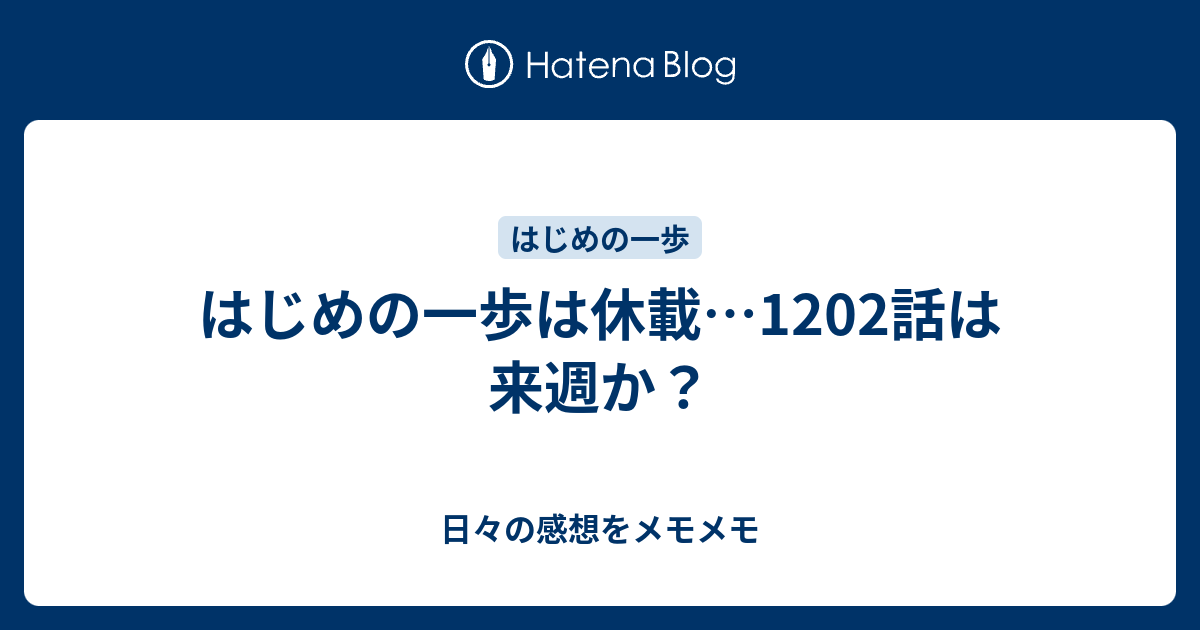 Hatena Blog

はじめの一歩

はじめの一歩は休載…1202話は来週か？

日々の感想をメモメモ